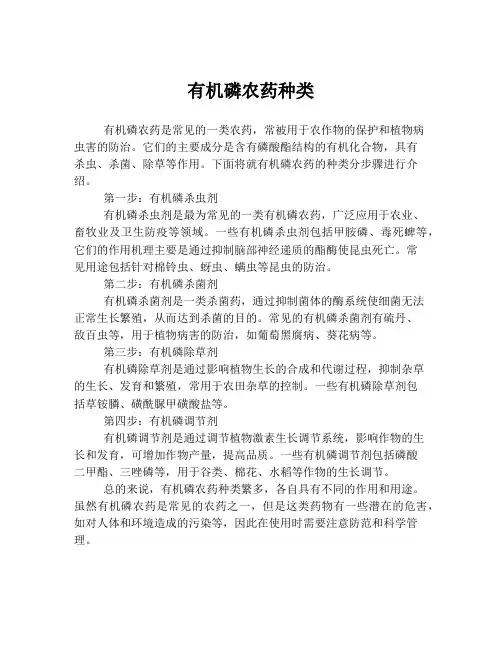 有机磷农药种类

有机磷农药是常见的一类农药，常被用于农作物的保护和植物病虫害的防治。它们的主要成分是含有磷酸酯结构的有机化合物，具有杀虫、杀菌、除草等作用。下面将就有机磷农药的种类分步骤进行介绍。

第一步：有机磷杀虫剂

有机磷杀虫剂是最为常见的一类有机磷农药，广泛应用于农业、畜牧业及卫生防疫等领域。一些有机磷杀虫剂包括甲胺磷、毒死蜱等，它们的作用机理主要是通过抑制脑部神经递质的酯酶使昆虫死亡。常见用途包括针对棉铃虫、蚜虫、螨虫等昆虫的防治。

第二步：有机磷杀菌剂

有机磷杀菌剂是一类杀菌药，通过抑制菌体的酶系统使细菌无法正常生长繁殖，从而达到杀菌的目的。常见的有机磷杀菌剂有硫丹、敌百虫等，用于植物病害的防治，如葡萄黑腐病、葵花病等。

第三步：有机磷除草剂

有机磷除草剂是通过影响植物生长的合成和代谢过程，抑制杂草的生长、发育和繁殖，常用于农田杂草的控制。一些有机磷除草剂包括草铵膦、磺酰脲甲磺酸盐等。

第四步：有机磷调节剂

有机磷调节剂是通过调节植物激素生长调节系统，影响作物的生长和发育，可增加作物产量，提高品质。一些有机磷调节剂包括磷酸二甲酯、三唑磷等，用于谷类、棉花、水稻等作物的生长调节。

总的来说，有机磷农药种类繁多，各自具有不同的作用和用途。虽然有机磷农药是常见的农药之一，但是这类药物有一些潜在的危害，如对人体和环境造成的污染等，因此在使用时需要注意防范和科学管理。